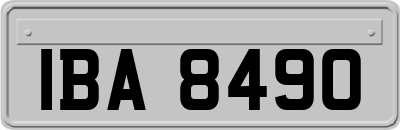 IBA 8490